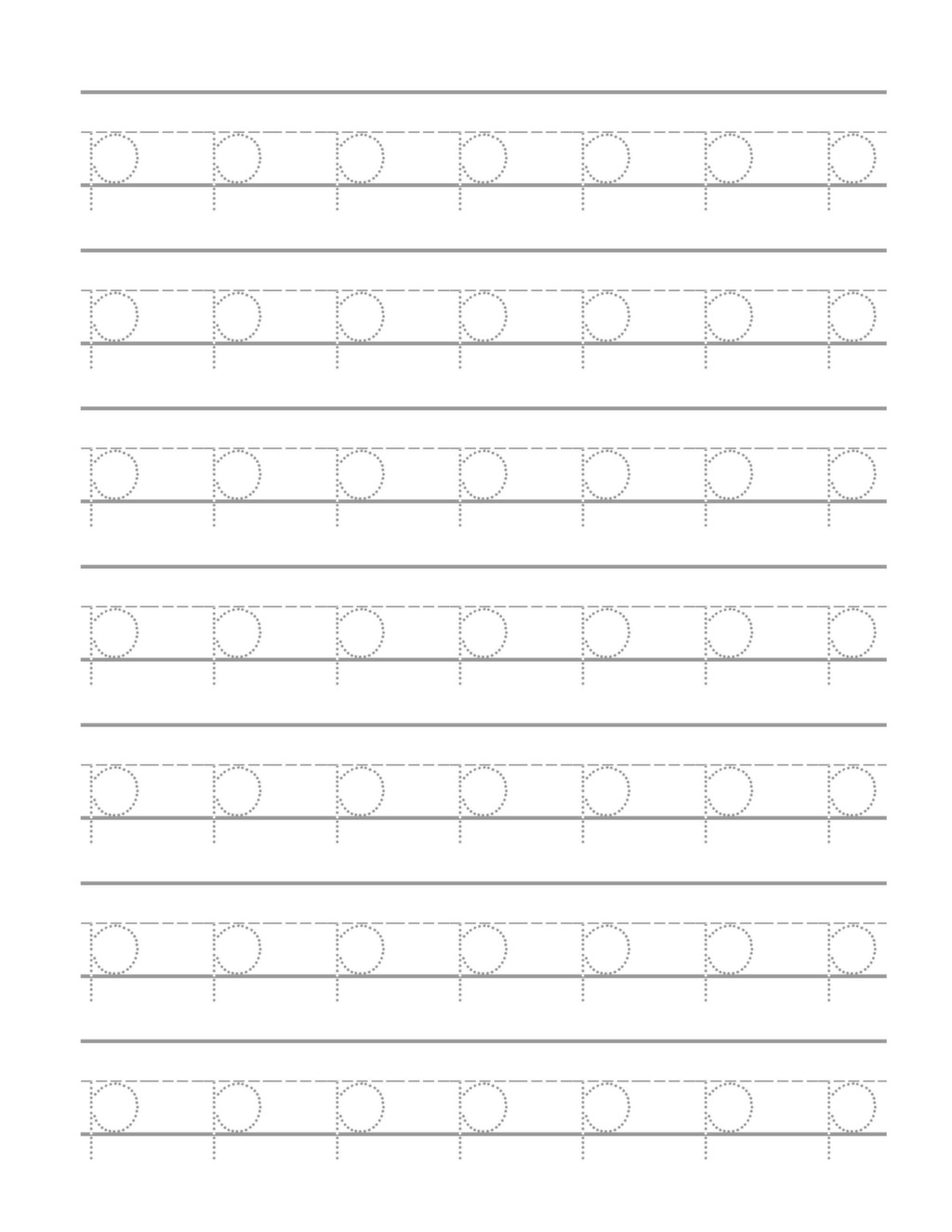 p p p p p p p

p p p p p p p

p p p p p p p

p p p p p p p

p p p p p p p

p p p p p p p

p p p p p p p